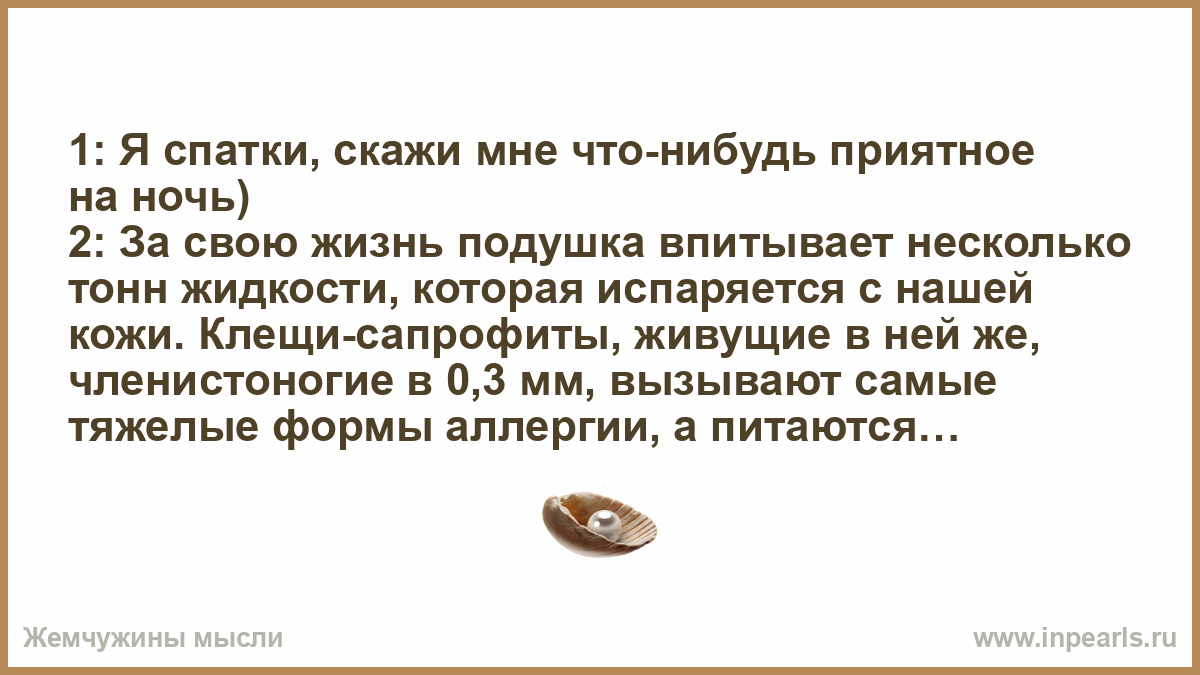 1: Я спатки, скажи мне что-нибудь приятное на ночь)
2: За свою жизнь подушка впитывает несколько тонн жидкости, которая испаряется с нашей кожи. Клещи-сапрофиты, живущие в ней же, членистоногие в 0,3 мм, вызывают самые тяжелые формы аллергии, а питаются…

Жемчужины мысли

www.inpearls.ru